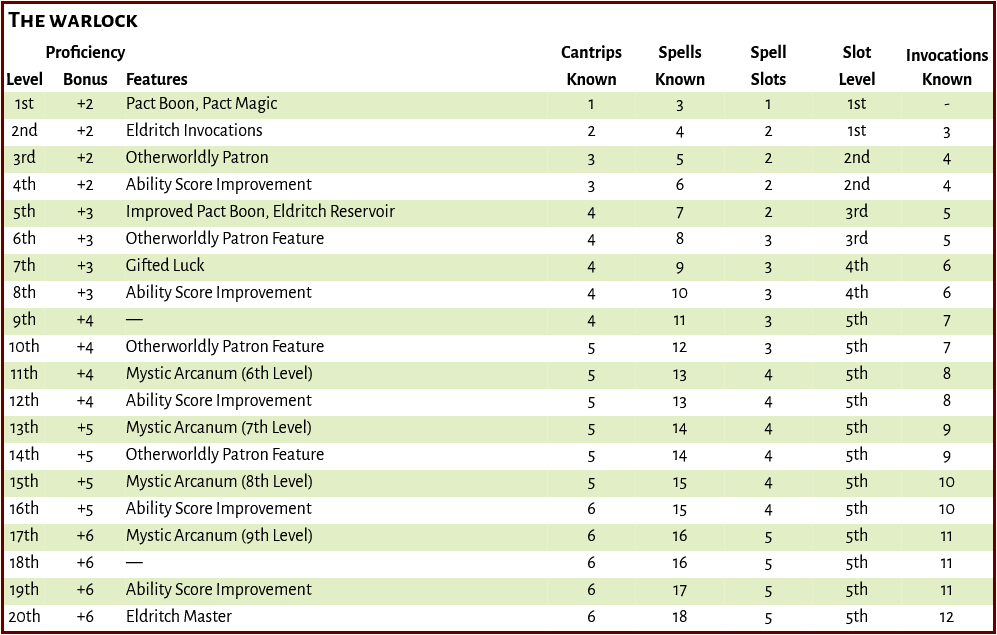 The warlock

| Level | Proficiency Bonus | Features | Cantrips Known | Spells Known | Spell Slots | Slot Level | Invocations Known |
|---|---|---|---|---|---|---|---|
| 1st | +2 | Pact Boon, Pact Magic | 1 | 3 | 1 | 1st | - |
| 2nd | +2 | Eldritch Invocations | 2 | 4 | 2 | 1st | 3 |
| 3rd | +2 | Otherworldly Patron | 3 | 5 | 2 | 2nd | 4 |
| 4th | +2 | Ability Score Improvement | 3 | 6 | 2 | 2nd | 4 |
| 5th | +3 | Improved Pact Boon, Eldritch Reservoir | 4 | 7 | 2 | 3rd | 5 |
| 6th | +3 | Otherworldly Patron Feature | 4 | 8 | 3 | 3rd | 5 |
| 7th | +3 | Gifted Luck | 4 | 9 | 3 | 4th | 6 |
| 8th | +3 | Ability Score Improvement | 4 | 10 | 3 | 4th | 6 |
| 9th | +4 | — | 4 | 11 | 3 | 5th | 7 |
| 10th | +4 | Otherworldly Patron Feature | 5 | 12 | 3 | 5th | 7 |
| 11th | +4 | Mystic Arcanum (6th Level) | 5 | 13 | 4 | 5th | 8 |
| 12th | +4 | Ability Score Improvement | 5 | 13 | 4 | 5th | 8 |
| 13th | +5 | Mystic Arcanum (7th Level) | 5 | 14 | 4 | 5th | 9 |
| 14th | +5 | Otherworldly Patron Feature | 5 | 14 | 4 | 5th | 9 |
| 15th | +5 | Mystic Arcanum (8th Level) | 5 | 15 | 4 | 5th | 10 |
| 16th | +5 | Ability Score Improvement | 6 | 15 | 4 | 5th | 10 |
| 17th | +6 | Mystic Arcanum (9th Level) | 6 | 16 | 5 | 5th | 11 |
| 18th | +6 | — | 6 | 16 | 5 | 5th | 11 |
| 19th | +6 | Ability Score Improvement | 6 | 17 | 5 | 5th | 11 |
| 20th | +6 | Eldritch Master | 6 | 18 | 5 | 5th | 12 |